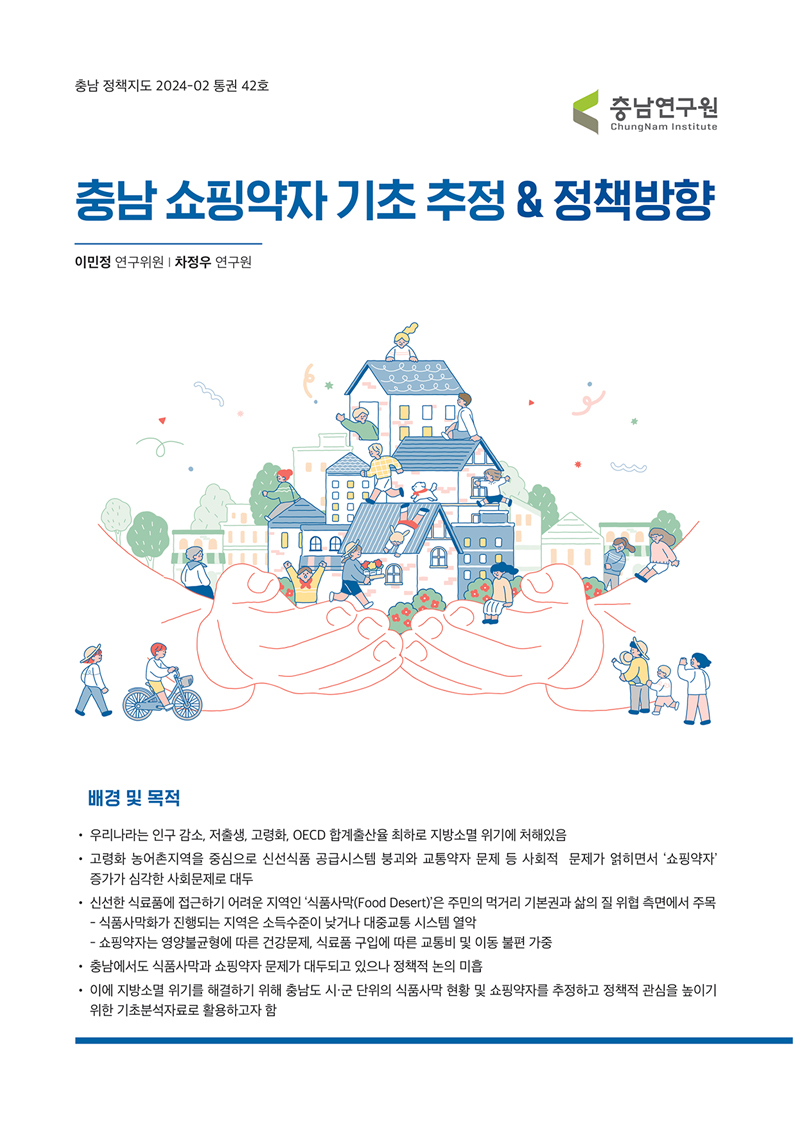 충남 정책지도 2024-02 통권 42호

충남연구원
ChungNam Institute

충남 쇼핑약자 기초 추정 & 정책방향

이민정 연구위원 | 차정우 연구원

배경 및 목적

• 우리나라는 인구 감소, 저출생, 고령화, OECD 합계출산율 최하로 지방소멸 위기에 처해있음
• 고령화 농어촌지역을 중심으로 신선식품 공급시스템 붕괴와 교통약자 문제 등 사회적 문제가 얽히면서 '쇼핑약자' 증가가 심각한 사회문제로 대두
• 신선한 식료품에 접근하기 어려운 지역인 '식품사막(Food Desert)'은 주민의 먹거리 기본권과 삶의 질 위협 측면에서 주목
- 식품사막화가 진행되는 지역은 소득수준이 낮거나 대중교통 시스템 열악
- 쇼핑약자는 영양불균형에 따른 건강문제, 식료품 구입에 따른 교통비 및 이동 불편 가중
• 충남에서도 식품사막과 쇼핑약자 문제가 대두되고 있으나 정책적 논의 미흡
• 이에 지방소멸 위기를 해결하기 위해 충남도 시·군 단위의 식품사막 현황 및 쇼핑약자를 추정하고 정책적 관심을 높이기 위한 기초분석자료로 활용하고자 함